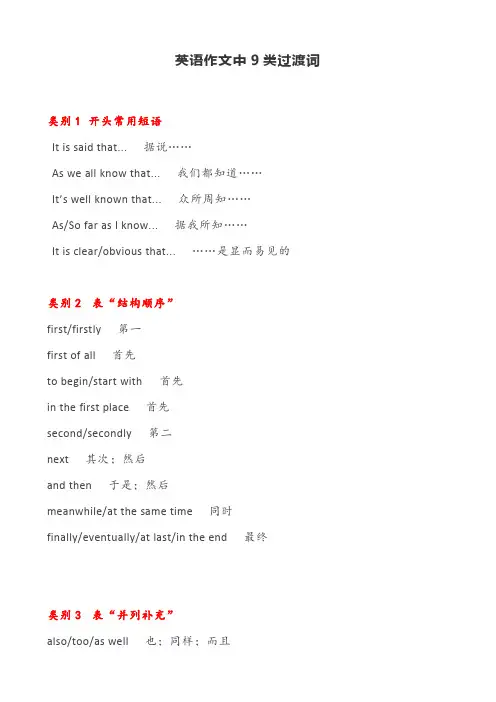 英语作文中 9 类过渡词

类别 1 开头常用短语

It is said that... 据说……

As we all know that... 我们都知道……

It's well known that... 众所周知……

As/So far as I know... 据我所知……

It is clear/obvious that... ……是显而易见的

类别 2 表“结构顺序”

first/firstly 第一

first of all 首先

to begin/start with 首先

in the first place 首先

second/secondly 第二

next 其次；然后

and then 于是；然后

meanwhile/at the same time 同时

finally/eventually/at last/in the end 最终

类别 3 表“并列补充”

also/too/as well 也；同样；而且